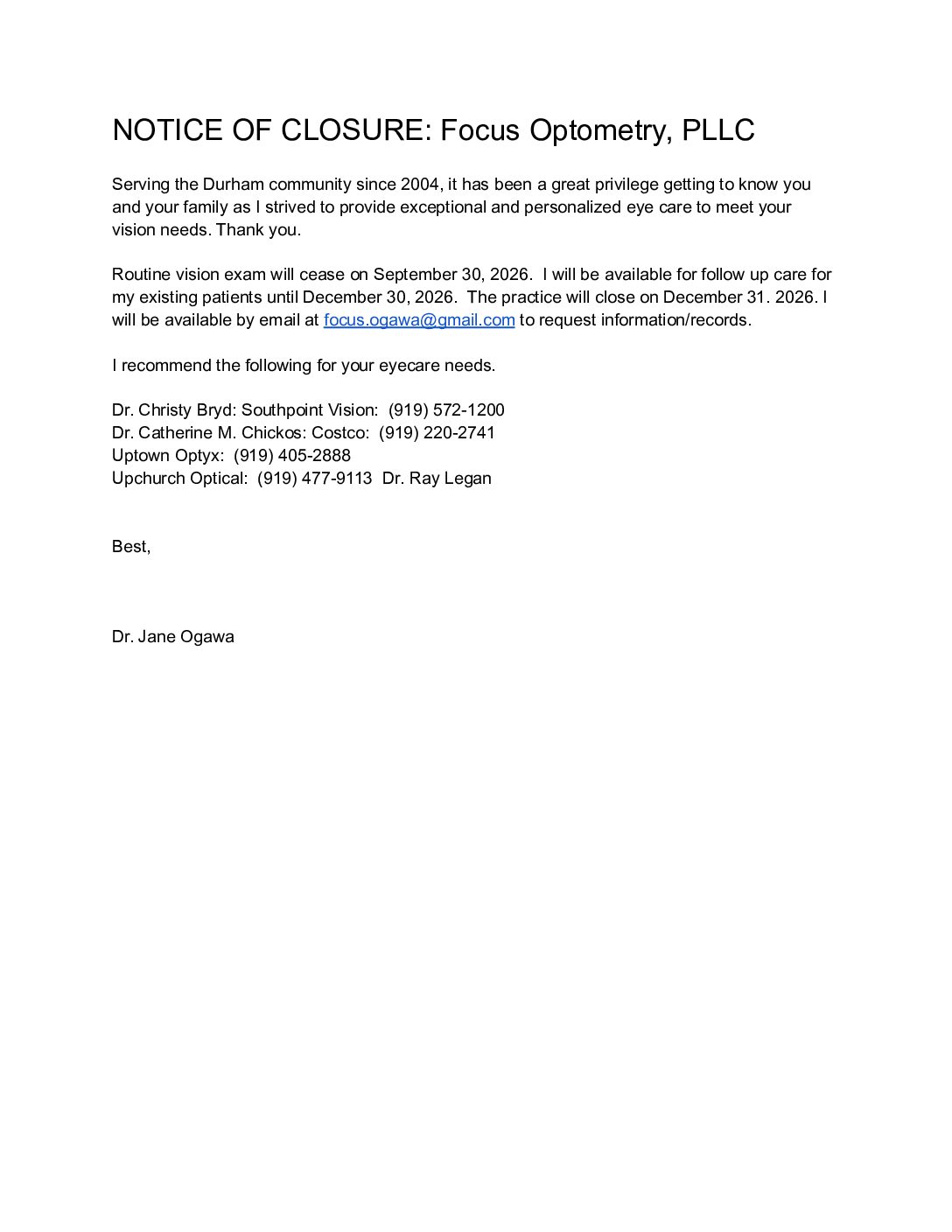 NOTICE OF CLOSURE: Focus Optometry, PLLC

Serving the Durham community since 2004, it has been a great privilege getting to know you and your family as I strived to provide exceptional and personalized eye care to meet your vision needs. Thank you.

Routine vision exam will cease on September 30, 2026. I will be available for follow up care for my existing patients until December 30, 2026. The practice will close on December 31. 2026. I will be available by email at focus.ogawa@gmail.com to request information/records.

I recommend the following for your eyecare needs.

Dr. Christy Bryd: Southpoint Vision: (919) 572-1200
Dr. Catherine M. Chickos: Costco: (919) 220-2741
Uptown Optyx: (919) 405-2888
Upchurch Optical: (919) 477-9113 Dr. Ray Legan

Best,

Dr. Jane Ogawa